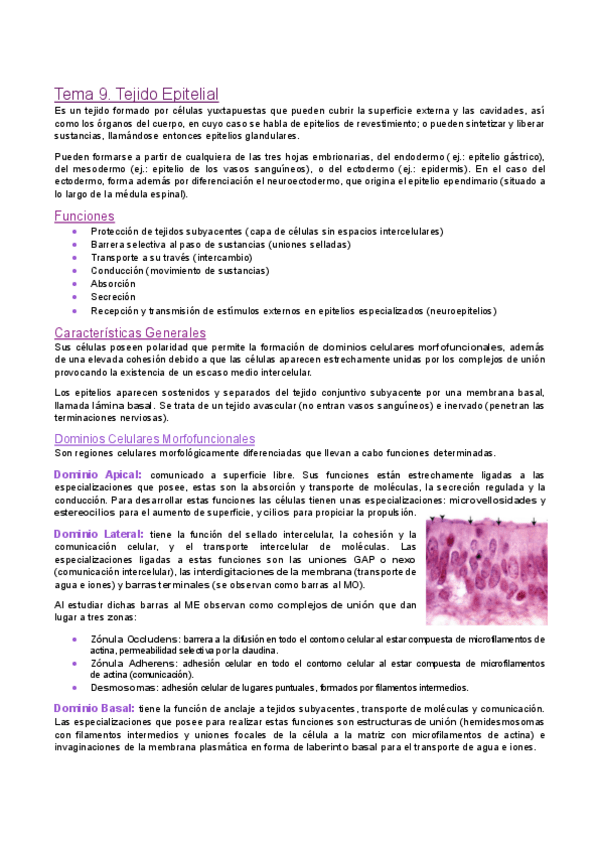 Tema 9. Tejido Epitelial

Es un tejido formado por células yuxtapuestas que pueden cubrir la superficie externa y las cavidades, así como los órganos del cuerpo, en cuyo caso se habla de epitelios de revestimiento; o pueden sintetizar y liberar sustancias, llamándose entonces epitelios glandulares.

Pueden formarse a partir de cualquiera de las tres hojas embrionarias, del endodermo (ej.: epitelio gástrico), del mesodermo (ej.: epitelio de los vasos sanguíneos), o del ectodermo (ej.: epidermis). En el caso del ectodermo, forma además por diferenciación el neuroectodermo, que origina el epitelio ependimario (situado a lo largo de la médula espinal).

Funciones

- Protección de tejidos subyacentes (capa de células sin espacios intercelulares)
- Barrera selectiva al paso de sustancias (uniones selladas)
- Transporte a su través (intercambio)
- Conducción (movimiento de sustancias)
- Absorción
- Secreción
- Recepción y transmisión de estímulos externos en epitelios especializados (neuroepitelios)

Características Generales

Sus células poseen polaridad que permite la formación de dominios celulares morfofuncionales, además de una elevada cohesión debido a que las células aparecen estrechamente unidas por los complejos de unión provocando la existencia de un escaso medio intercelular.

Los epitelios aparecen sostenidos y separados del tejido conjuntivo subyacente por una membrana basal, llamada lámina basal. Se trata de un tejido avascular (no entran vasos sanguíneos) e inervado (penetran las terminaciones nerviosas).

Dominios Celulares Morfofuncionales

Son regiones celulares morfológicamente diferenciadas que llevan a cabo funciones determinadas.

Dominio Apical: comunicado a superficie libre. Sus funciones están estrechamente ligadas a las especializaciones que posee, estas son la absorción y transporte de moléculas, la secreción regulada y la conducción. Para desarrollar estas funciones las células tienen unas especializaciones: microvellosidades y estereocilios para el aumento de superficie, y cilios para propiciar la propulsión.

Dominio Lateral: tiene la función del sellado intercelular, la cohesión y la comunicación celular, y el transporte intercelular de moléculas. Las especializaciones ligadas a estas funciones son las uniones GAP o nexo (comunicación intercelular), las interdigitaciones de la membrana (transporte de agua e iones) y barras terminales (se observan como barras al MO).

Al estudiar dichas barras al ME observan como complejos de unión que dan lugar a tres zonas:

- Zónula Occludens: barrera a la difusión en todo el contorno celular al estar compuesta de microfilamentos de actina, permeabilidad selectiva por la claudina.
- Zónula Adherens: adhesión celular en todo el contorno celular al estar compuesta de microfilamentos de actina (comunicación).
- Desmosomas: adhesión celular de lugares puntuales, formados por filamentos intermedios.

Dominio Basal: tiene la función de anclaje a tejidos subyacentes, transporte de moléculas y comunicación. Las especializaciones que posee para realizar estas funciones son estructuras de unión (hemidesmosomas con filamentos intermedios y uniones focales de la célula a la matriz con microfilamentos de actina) e invaginaciones de la membrana plasmática en forma de laberinto basal para el transporte de agua e iones.